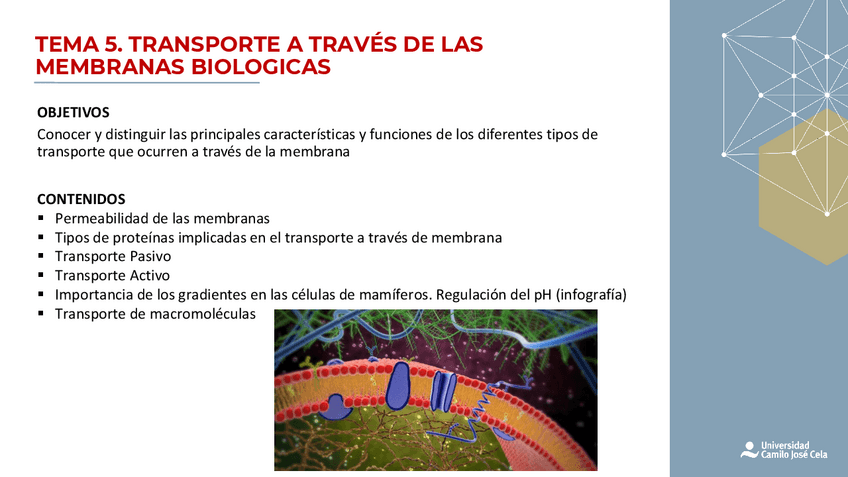 TEMA 5. TRANSPORTE A TRAVÉS DE LAS MEMBRANAS BIOLOGICAS

OBJETIVOS
Conocer y distinguir las principales características y funciones de los diferentes tipos de transporte que ocurren a través de la membrana

CONTENIDOS
▪ Permeabilidad de las membranas
▪ Tipos de proteínas implicadas en el transporte a través de membrana
▪ Transporte Pasivo
▪ Transporte Activo
▪ Importancia de los gradientes en las células de mamíferos. Regulación del pH (infografía)
▪ Transporte de macromoléculas

Universidad Camilo José Cela